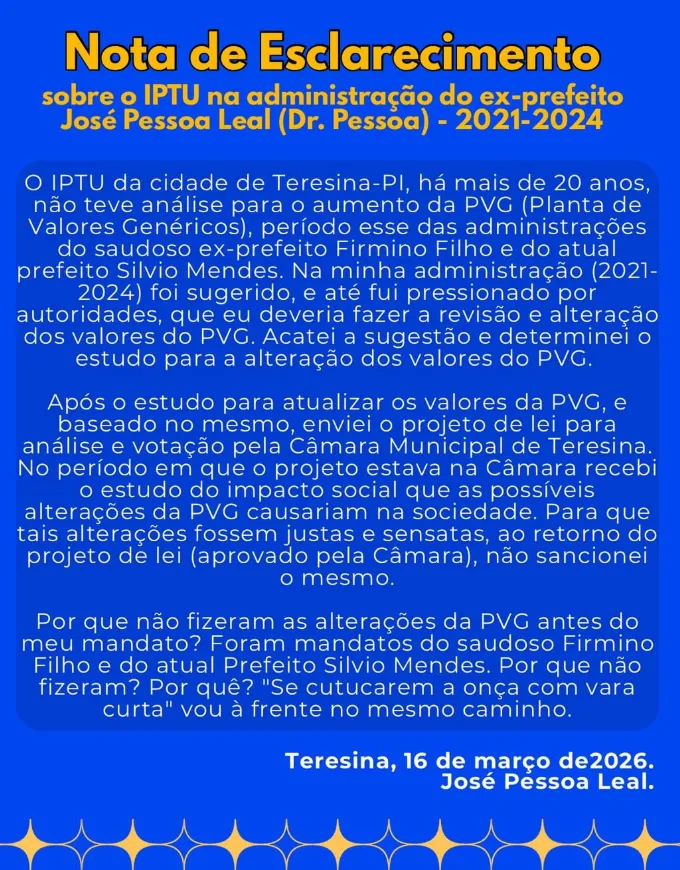 Nota de Esclarecimento

sobre o IPTU na administração do ex-prefeito
José Pessoa Leal (Dr. Pessoa) - 2021-2024

O IPTU da cidade de Teresina-PI, há mais de 20 anos, não teve análise para o aumento da PVG (Planta de Valores Genéricos), período esse das administrações do saudoso ex-prefeito Firmino Filho e do atual prefeito Silvio Mendes. Na minha administração (2021-2024) foi sugerido, e até fui pressionado por autoridades, que eu deveria fazer a revisão e alteração dos valores do PVG. Acatei a sugestão e determinei o estudo para a alteração dos valores do PVG.

Após o estudo para atualizar os valores da PVG, e baseado no mesmo, enviei o projeto de lei para análise e votação pela Câmara Municipal de Teresina. No período em que o projeto estava na Câmara recebi o estudo do impacto social que as possíveis alterações da PVG causariam na sociedade. Para que tais alterações fossem justas e sensatas, ao retorno do projeto de lei (aprovado pela Câmara), não sancionei o mesmo.

Por que não fizeram as alterações da PVG antes do meu mandato? Foram mandatos do saudoso Firmino Filho e do atual Prefeito Silvio Mendes. Por que não fizeram? Por quê? "Se cutucarem a onça com vara curta" vou à frente no mesmo caminho.

Teresina, 16 de março de2026.
José Pessoa Leal.